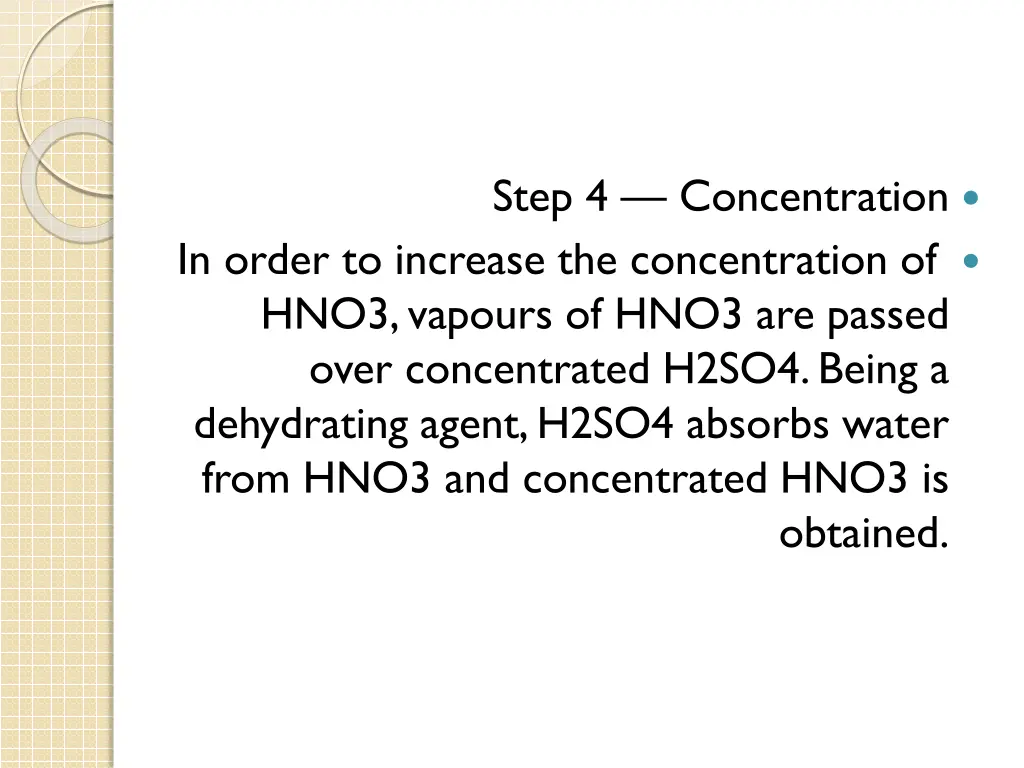 • Step 4 — Concentration

• In order to increase the concentration of HNO3, vapours of HNO3 are passed over concentrated H2SO4. Being a dehydrating agent, H2SO4 absorbs water from HNO3 and concentrated HNO3 is obtained.